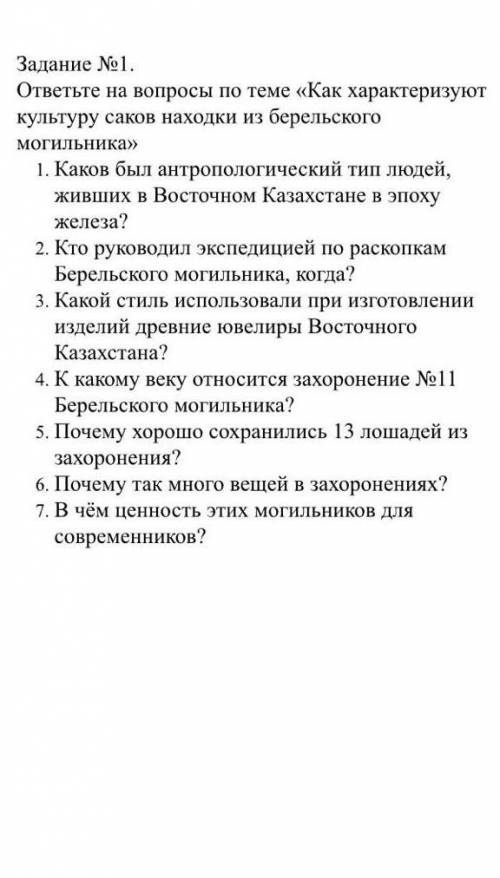 Задание №1.
Ответьте на вопросы по теме «Как характеризуют культуру саков находки из берельского могильника»

1. Каков был антропологический тип людей, живших в Восточном Казахстане в эпоху железа?
2. Кто руководил экспедицией по раскопкам Берельского могильника, когда?
3. Какой стиль использовали при изготовлении изделий древние ювелиры Восточного Казахстана?
4. К какому веку относится захоронение №11 Берельского могильника?
5. Почему хорошо сохранились 13 лошадей из захоронения?
6. Почему так много вещей в захоронениях?
7. В чём ценность этих могильников для современников?